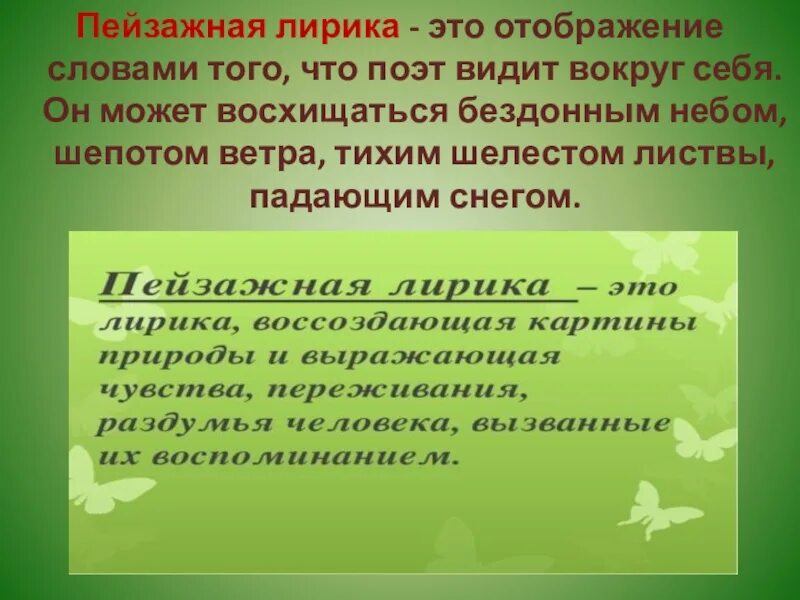 Пейзажная лирика - это отображение словами того, что поэт видит вокруг себя. Он может восхищаться бездонным небом, шепотом ветра, тихим шелестом листвы, падающим снегом.

Пейзажная лирика – это лирика, воссоздающая картины природы и выражающая чувства, переживания, раздумья человека, вызванные их воспоминанием.